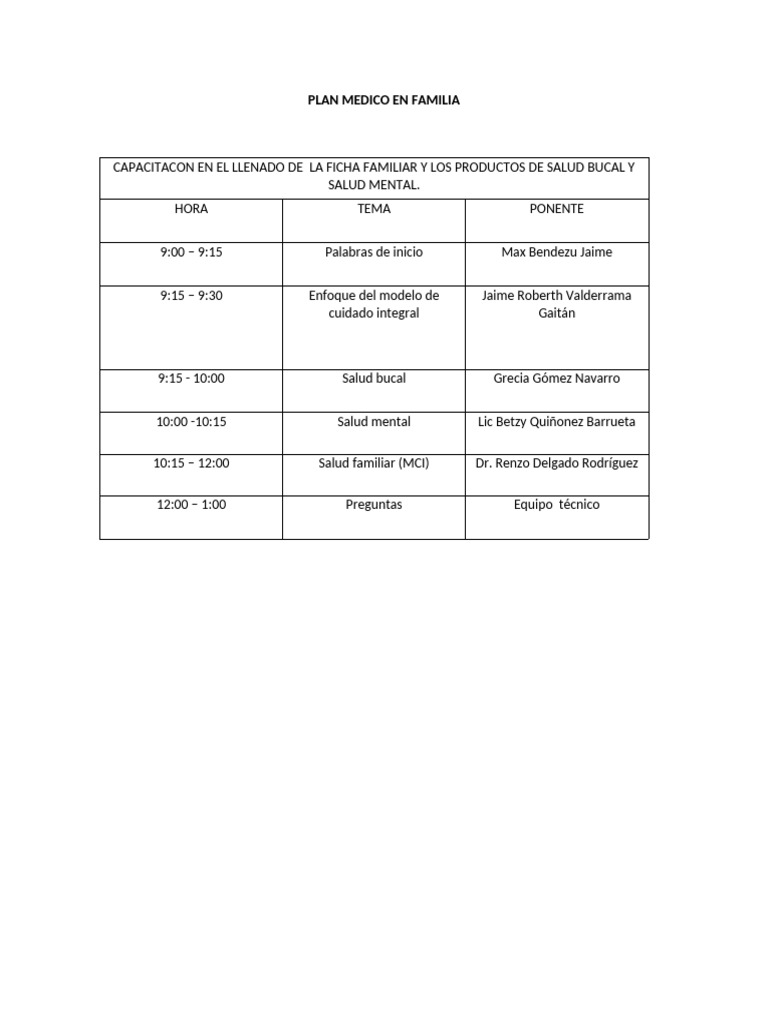 PLAN MEDICO EN FAMILIA

| CAPACITACON EN EL LLENADO DE LA FICHA FAMILIAR Y LOS PRODUCTOS DE SALUD BUCAL Y SALUD MENTAL. | | |
|---|---|---|
| HORA | TEMA | PONENTE |
| 9:00 – 9:15 | Palabras de inicio | Max Bendezu Jaime |
| 9:15 – 9:30 | Enfoque del modelo de cuidado integral | Jaime Roberth Valderrama Gaitán |
| 9:15 - 10:00 | Salud bucal | Grecia Gómez Navarro |
| 10:00 -10:15 | Salud mental | Lic Betzy Quiñonez Barrueta |
| 10:15 – 12:00 | Salud familiar (MCI) | Dr. Renzo Delgado Rodríguez |
| 12:00 – 1:00 | Preguntas | Equipo técnico |